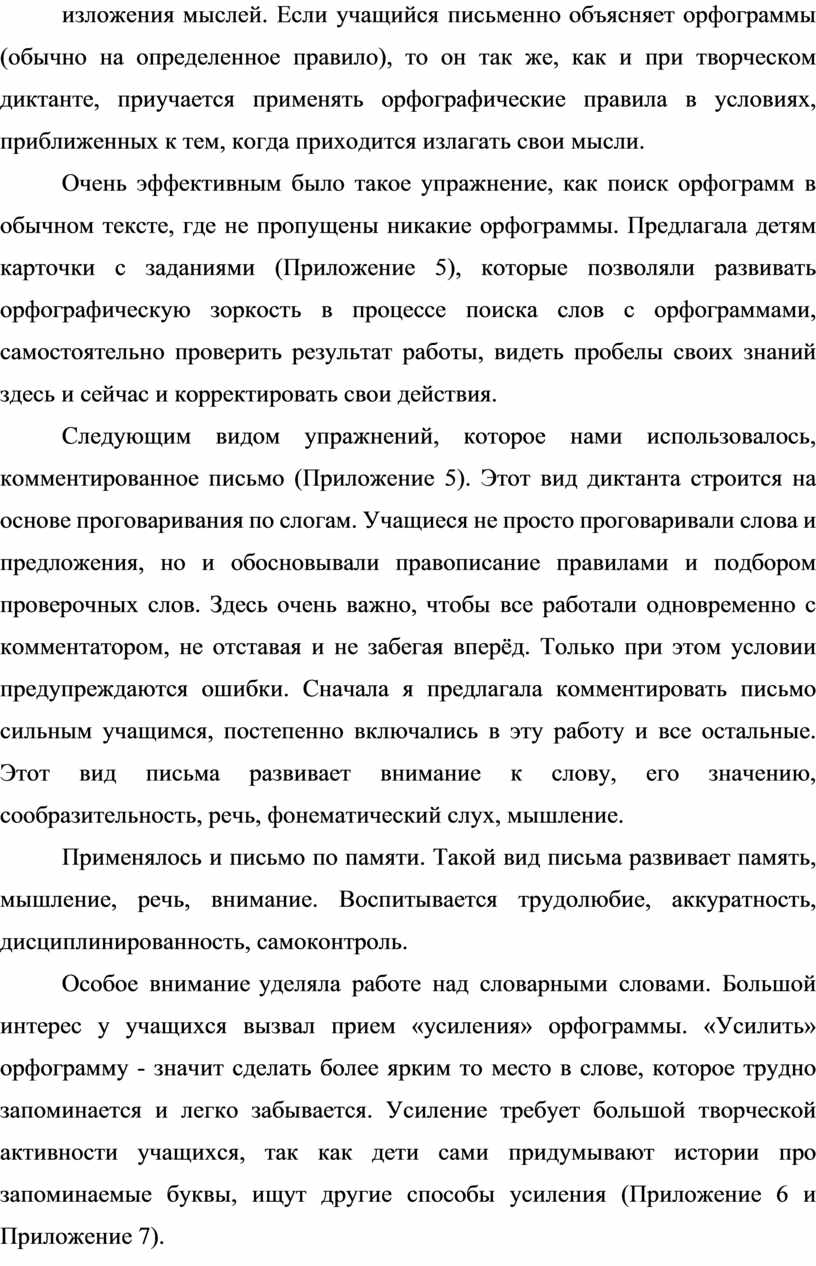 изложения мыслей. Если учащийся письменно объясняет орфограммы (обычно на определенное правило), то он так же, как и при творческом диктанте, приучается применять орфографические правила в условиях, приближенных к тем, когда приходится излагать свои мысли.

Очень эффективным было такое упражнение, как поиск орфограмм в обычном тексте, где не пропущены никакие орфограммы. Предлагала детям карточки с заданиями (Приложение 5), которые позволяли развивать орфографическую зоркость в процессе поиска слов с орфограммами, самостоятельно проверить результат работы, видеть пробелы своих знаний здесь и сейчас и корректировать свои действия.

Следующим видом упражнений, которое нами использовалось, комментированное письмо (Приложение 5). Этот вид диктанта строится на основе проговаривания по слогам. Учащиеся не просто проговаривали слова и предложения, но и обосновывали правописание правилами и подбором проверочных слов. Здесь очень важно, чтобы все работали одновременно с комментатором, не отставая и не забегая вперёд. Только при этом условии предупреждаются ошибки. Сначала я предлагала комментировать письмо сильным учащимся, постепенно включались в эту работу и все остальные. Этот вид письма развивает внимание к слову, его значению, сообразительность, речь, фонематический слух, мышление.

Применялось и письмо по памяти. Такой вид письма развивает память, мышление, речь, внимание. Воспитывается трудолюбие, аккуратность, дисциплинированность, самоконтроль.

Особое внимание уделяла работе над словарными словами. Большой интерес у учащихся вызвал прием «усиления» орфограммы. «Усилить» орфограмму - значит сделать более ярким то место в слове, которое трудно запоминается и легко забывается. Усиление требует большой творческой активности учащихся, так как дети сами придумывают истории про запоминаемые буквы, ищут другие способы усиления (Приложение 6 и Приложение 7).